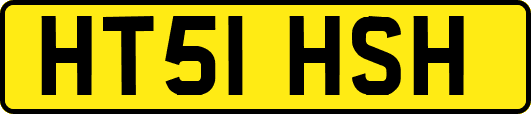 HT51 HSH